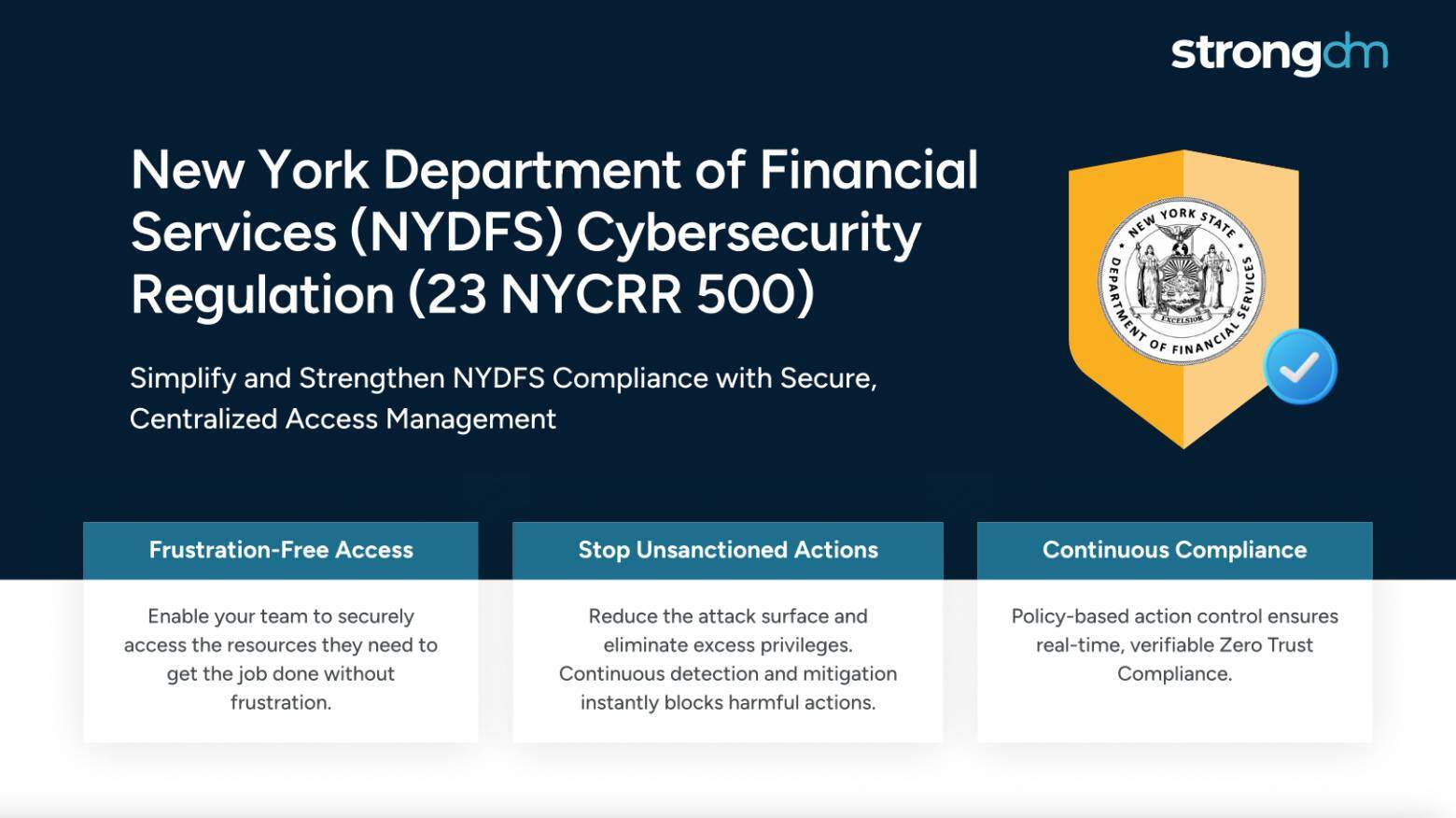 strongdm

New York Department of Financial Services (NYDFS) Cybersecurity Regulation (23 NYCRR 500)

Simplify and Strengthen NYDFS Compliance with Secure, Centralized Access Management

NEW YORK STATE DEPARTMENT OF FINANCIAL SERVICES

EXCELSIOR

Frustration-Free Access

Enable your team to securely access the resources they need to get the job done without frustration.

Stop Unsanctioned Actions

Reduce the attack surface and eliminate excess privileges. Continuous detection and mitigation instantly blocks harmful actions.

Continuous Compliance

Policy-based action control ensures real-time, verifiable Zero Trust Compliance.